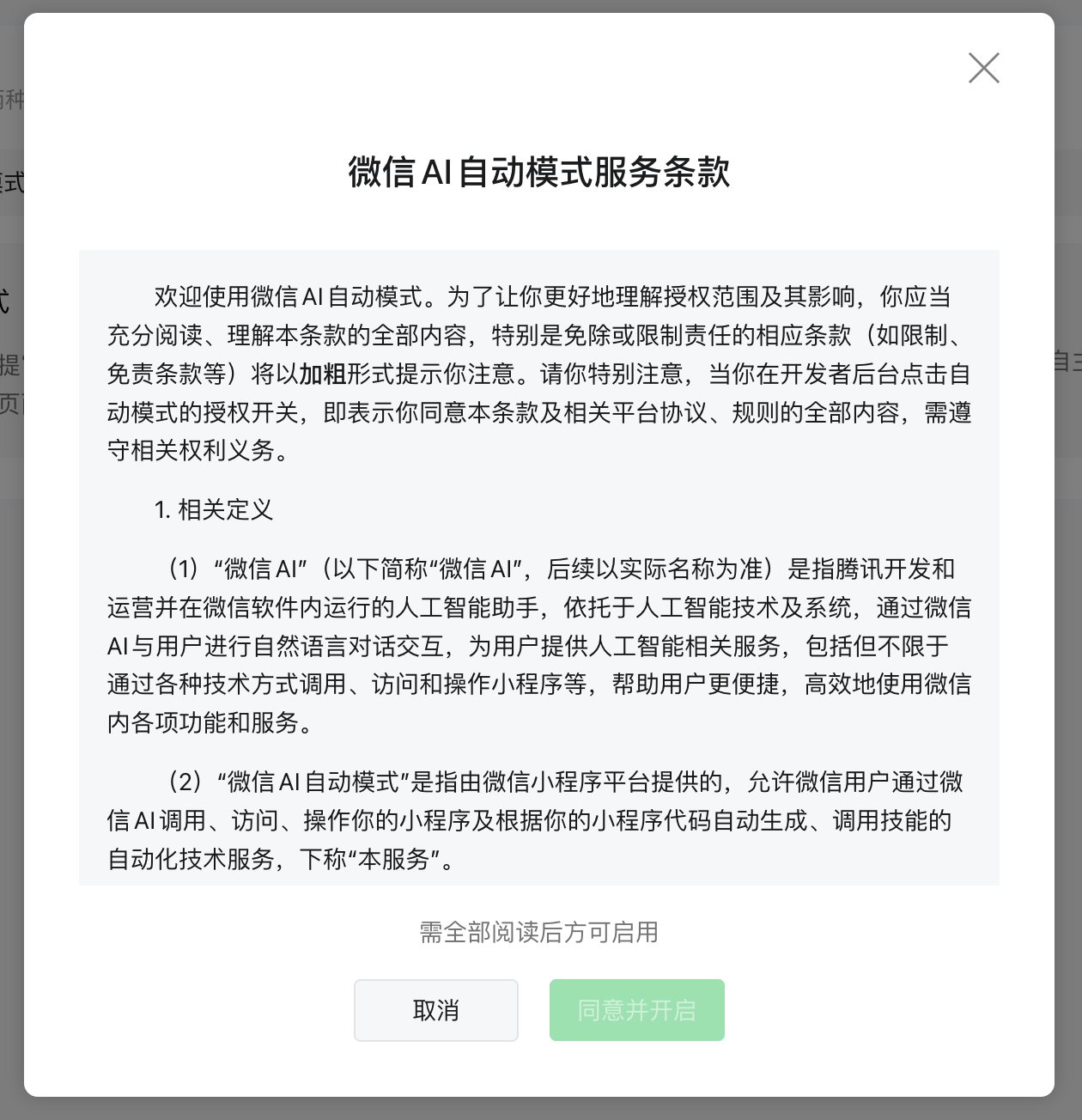 微信 AI 自动模式服务条款

欢迎使用微信 AI 自动模式。为了让你更好地理解授权范围及其影响，你应当充分阅读、理解本条款的全部内容，特别是免除或限制责任的相应条款（如限制、免责条款等）将以加粗形式提示你注意。请你特别注意，当你在开发者后台点击自动模式的授权开关，即表示你同意本条款及相关平台协议、规则的全部内容，需遵守相关权利义务。

1. 相关定义

（1）“微信 AI”（以下简称“微信 AI”，后续以实际名称为准）是指腾讯开发和运营并在微信软件内运行的人工智能助手，依托于人工智能技术及系统，通过微信 AI 与用户进行自然语言对话交互，为用户提供人工智能相关服务，包括但不限于通过各种技术方式调用、访问和操作小程序等，帮助用户更便捷，高效地使用微信内各项功能和服务。

（2）“微信 AI 自动模式”是指由微信小程序平台提供的，允许微信用户通过微信 AI 调用、访问、操作你的小程序及根据你的小程序代码自动生成、调用技能的自动化技术服务，下称“本服务”。

需全部阅读后方可启用

取消

同意并开启